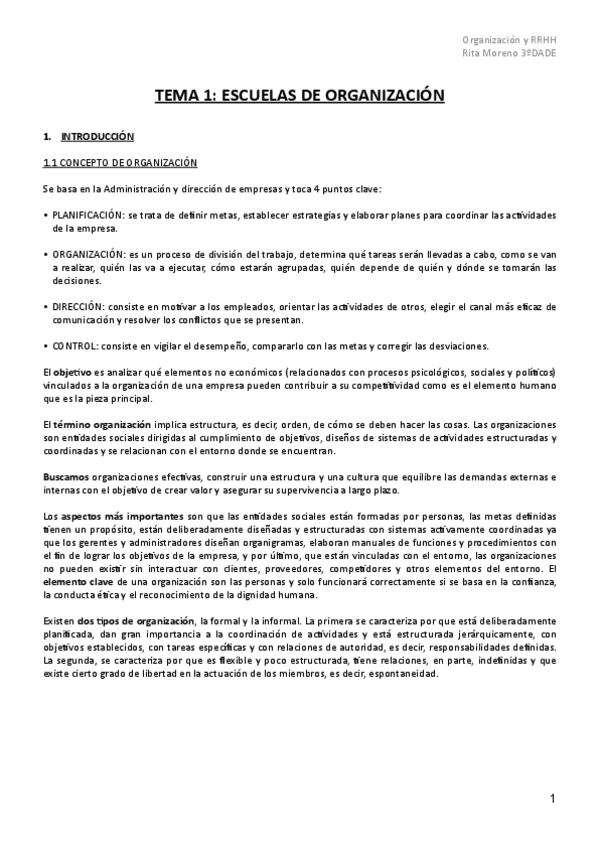 Organización y RRHH
Rita Moreno 3ºDADE

TEMA 1: ESCUELAS DE ORGANIZACIÓN

1. INTRODUCCIÓN

1.1 CONCEPTO DE ORGANIZACIÓN

Se basa en la Administración y dirección de empresas y toca 4 puntos clave:

• PLANIFICACIÓN: se trata de definir metas, establecer estrategias y elaborar planes para coordinar las actividades de la empresa.

• ORGANIZACIÓN: es un proceso de división del trabajo, determina qué tareas serán llevadas a cabo, como se van a realizar, quién las va a ejecutar, cómo estarán agrupadas, quién depende de quién y dónde se tomarán las decisiones.

• DIRECCIÓN: consiste en motivar a los empleados, orientar las actividades de otros, elegir el canal más eficaz de comunicación y resolver los conflictos que se presentan.

• CONTROL: consiste en vigilar el desempeño, compararlo con las metas y corregir las desviaciones.

El objetivo es analizar qué elementos no económicos (relacionados con procesos psicológicos, sociales y políticos) vinculados a la organización de una empresa pueden contribuir a su competitividad como es el elemento humano que es la pieza principal.

El término organización implica estructura, es decir, orden, de cómo se deben hacer las cosas. Las organizaciones son entidades sociales dirigidas al cumplimiento de objetivos, diseños de sistemas de actividades estructuradas y coordinadas y se relacionan con el entorno donde se encuentran.

Buscamos organizaciones efectivas, construir una estructura y una cultura que equilibre las demandas externas e internas con el objetivo de crear valor y asegurar su supervivencia a largo plazo.

Los aspectos más importantes son que las entidades sociales están formadas por personas, las metas definidas tienen un propósito, están deliberadamente diseñadas y estructuradas con sistemas activamente coordinadas ya que los gerentes y administradores diseñan organigramas, elaboran manuales de funciones y procedimientos con el fin de lograr los objetivos de la empresa, y por último, que están vinculadas con el entorno, las organizaciones no pueden existir sin interactuar con clientes, proveedores, competidores y otros elementos del entorno. El elemento clave de una organización son las personas y solo funcionará correctamente si se basa en la confianza, la conducta ética y el reconocimiento de la dignidad humana.

Existen dos tipos de organización, la formal y la informal. La primera se caracteriza por que está deliberadamente planificada, dan gran importancia a la coordinación de actividades y está estructurada jerárquicamente, con objetivos establecidos, con tareas específicas y con relaciones de autoridad, es decir, responsabilidades definidas. La segunda, se caracteriza por que es flexible y poco estructurada, tiene relaciones, en parte, indefinidas y que existe cierto grado de libertad en la actuación de los miembros, es decir, espontaneidad.

1